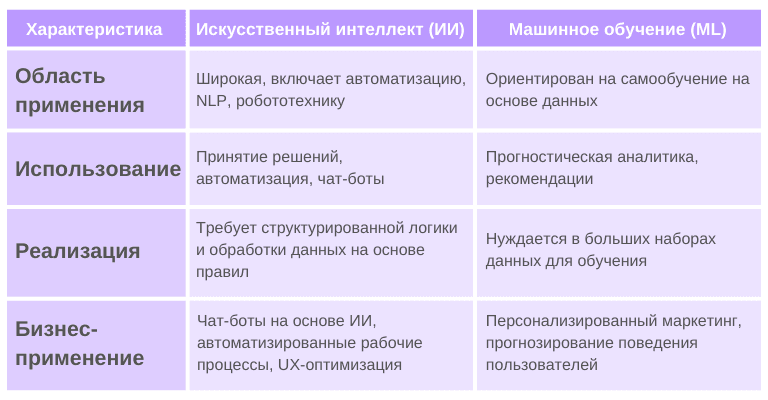 | Характеристика | Искусственный интеллект (ИИ) | Машинное обучение (ML) |
|---|---|---|
| Область применения | Широкая, включает автоматизацию, NLP, робототехнику | Ориентирован на самообучение на основе данных |
| Использование | Принятие решений, автоматизация, чат-боты | Прогностическая аналитика, рекомендации |
| Реализация | Требует структурированной логики и обработки данных на основе правил | Нуждается в больших наборах данных для обучения |
| Бизнес-применение | Чат-боты на основе ИИ, автоматизированные рабочие процессы, UX-оптимизация | Персонализированный маркетинг, прогнозирование поведения пользователей |